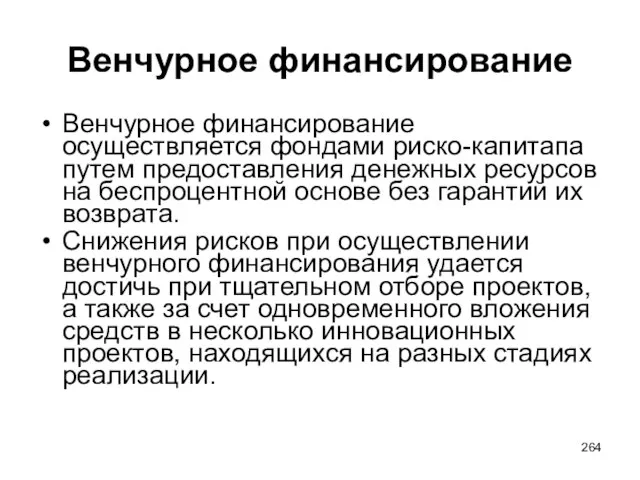 Венчурное финансирование

• Венчурное финансирование осуществляется фондами риско-капитапа путем предоставления денежных ресурсов на беспроцентной основе без гарантий их возврата.
• Снижения рисков при осуществлении венчурного финансирования удается достичь при тщательном отборе проектов, а также за счет одновременного вложения средств в несколько инновационных проектов, находящихся на разных стадиях реализации.

264